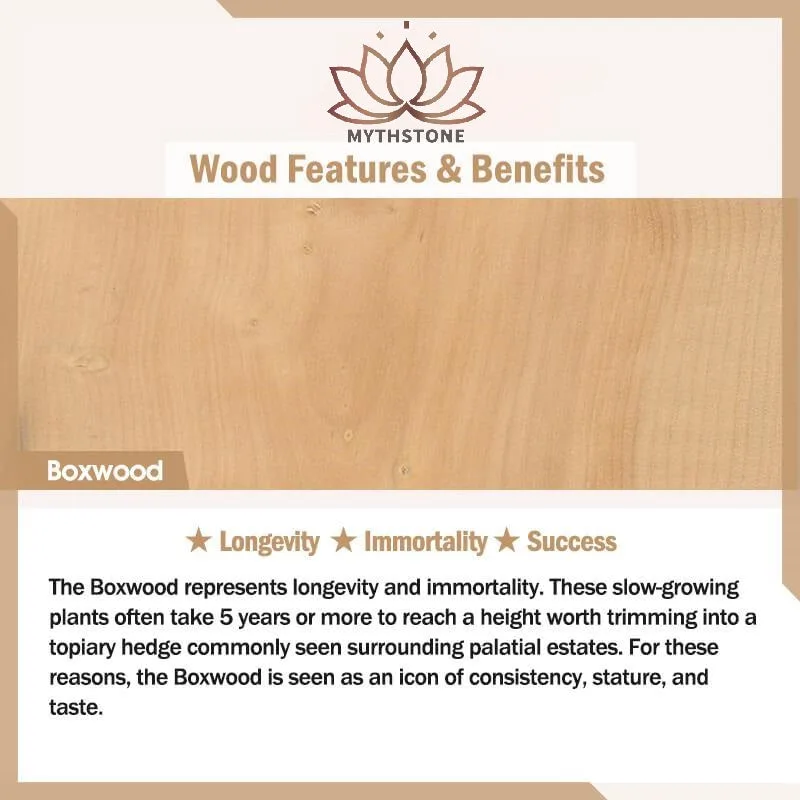 MYTHSTONE

Wood Features & Benefits

Boxwood

★ Longevity ★ Immortality ★ Success

The Boxwood represents longevity and immortality. These slow-growing plants often take 5 years or more to reach a height worth trimming into a topiary hedge commonly seen surrounding palatial estates. For these reasons, the Boxwood is seen as an icon of consistency, stature, and taste.